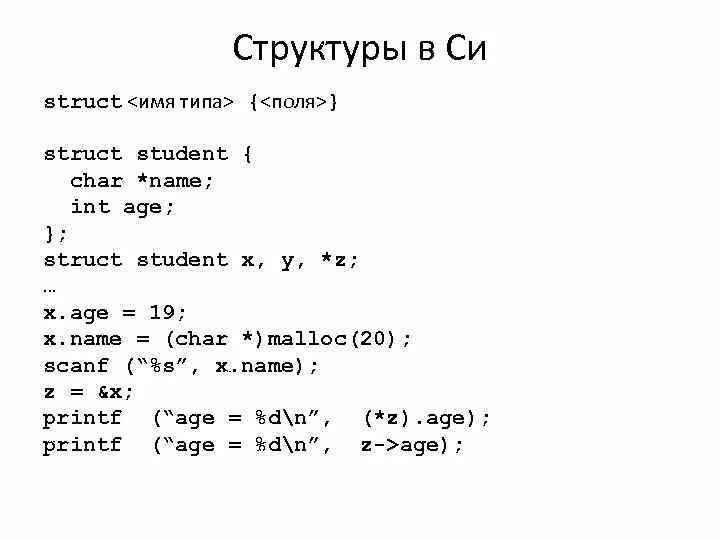 Структуры в Си

struct <имя типа> {<поля>}

struct student {
  char *name;
  int age;
};
struct student x, y, *z;
…
x.age = 19;
x.name = (char *)malloc(20);
scanf (“%s”, x.name);
z = &x;
printf  (“age = %d\n”,  (*z).age);
printf  (“age = %d\n”,  z->age);